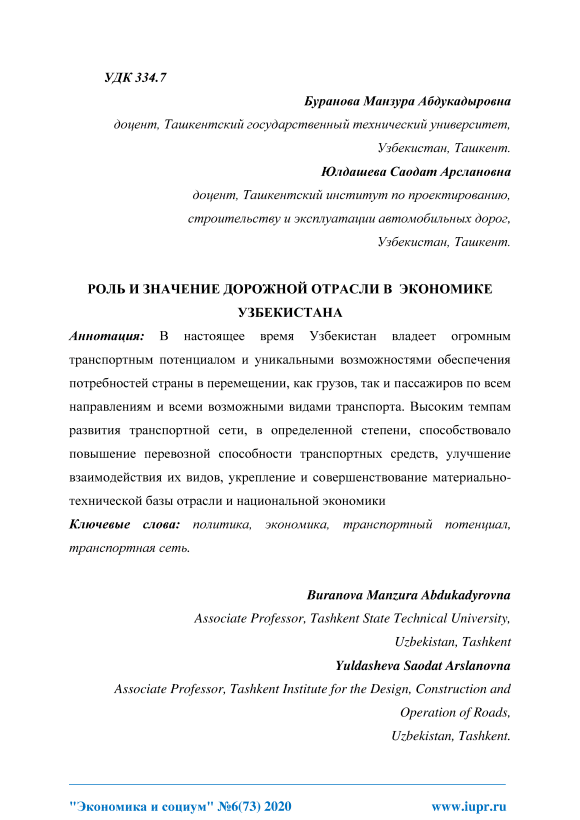 УДК 334.7

Буранова Манзура Абдукадыровна
доцент, Ташкентский государственный технический университет, Узбекистан, Ташкент.

Юлдашева Саодат Арслановна
доцент, Ташкентский институт по проектированию, строительству и эксплуатации автомобильных дорог, Узбекистан, Ташкент.

РОЛЬ И ЗНАЧЕНИЕ ДОРОЖНОЙ ОТРАСЛИ В ЭКОНОМИКЕ УЗБЕКИСТАНА

Аннотация: В настоящее время Узбекистан владеет огромным транспортным потенциалом и уникальными возможностями обеспечения потребностей страны в перемещении, как грузов, так и пассажиров по всем направлениям и всеми возможными видами транспорта. Высоким темпам развития транспортной сети, в определенной степени, способствовало повышение перевозной способности транспортных средств, улучшение взаимодействия их видов, укрепление и совершенствование материально-технической базы отрасли и национальной экономики

Ключевые слова: политика, экономика, транспортный потенциал, транспортная сеть.

Buranova Manzura Abdukadyrovna
Associate Professor, Tashkent State Technical University, Uzbekistan, Tashkent

Yuldasheva Saodat Arslanovna
Associate Professor, Tashkent Institute for the Design, Construction and Operation of Roads, Uzbekistan, Tashkent.

"Экономика и социум" №6(73) 2020 www.iupr.ru